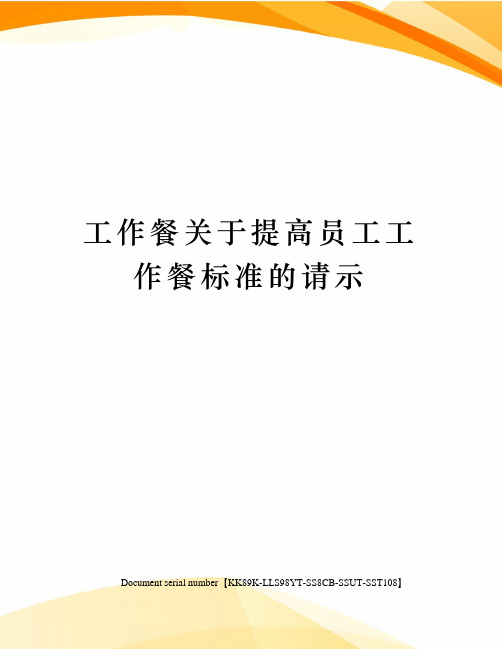 工作餐关于提高员工工作餐标准的请示

Document serial number【KK89K-LLS98YT-SS8CB-SSUT-SST108】